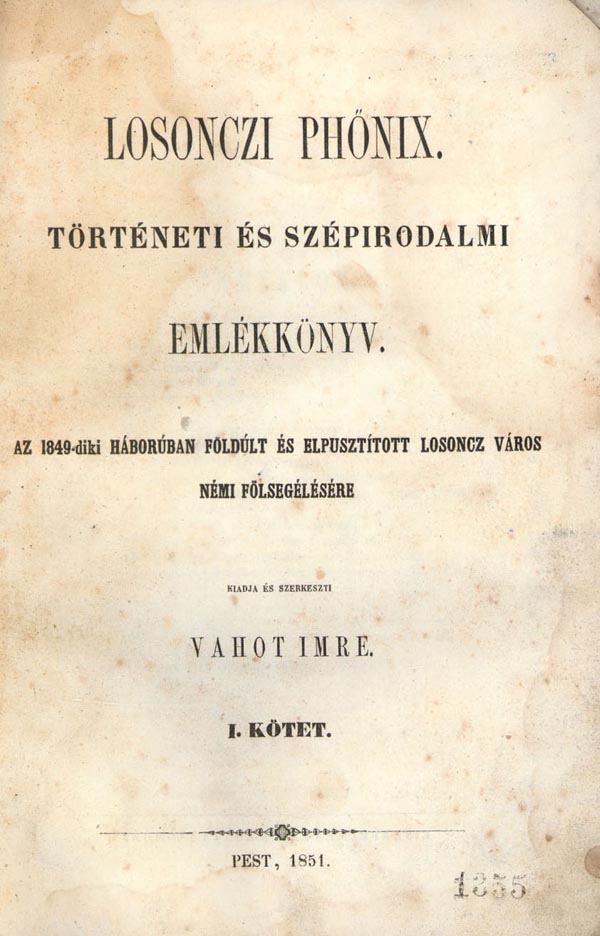 LOSONCZI PHŐNIX.

TÖRTÉNETI ÉS SZÉPIRODALMI

EMLÉKKÖNYV.

AZ 1849-diki HÁBORÚBAN FÖLDÚLT ÉS ELPUSZTÍTOTT LOSONCZ VÁROS NÉMI FÖLSEGÉLÉSÉRE

KIADJA ÉS SZERKESZTI

VAHOT IMRE.

I. KÖTET.

PEST, 1851.

1355